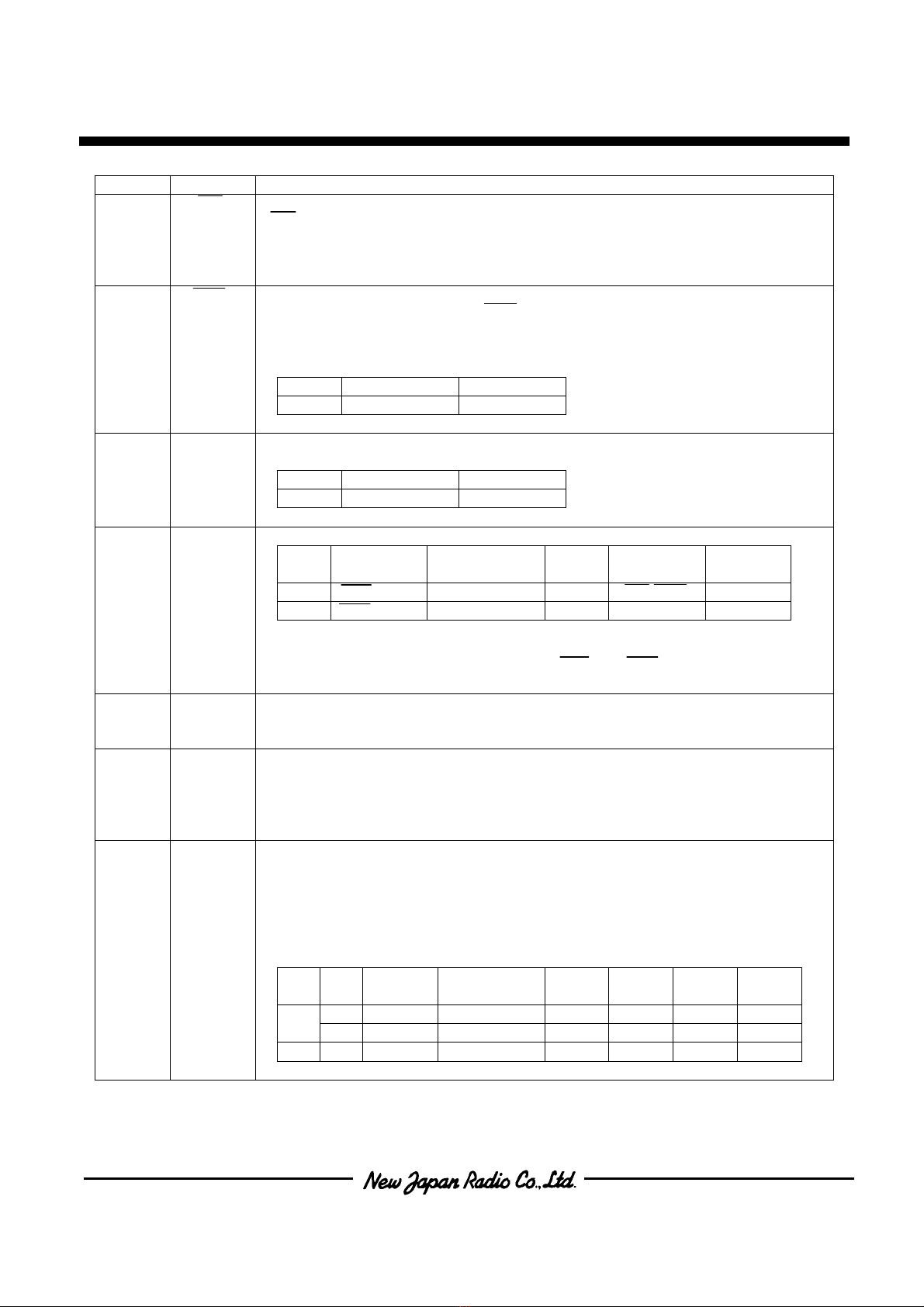 New Japan Radio Co.,Ltd.